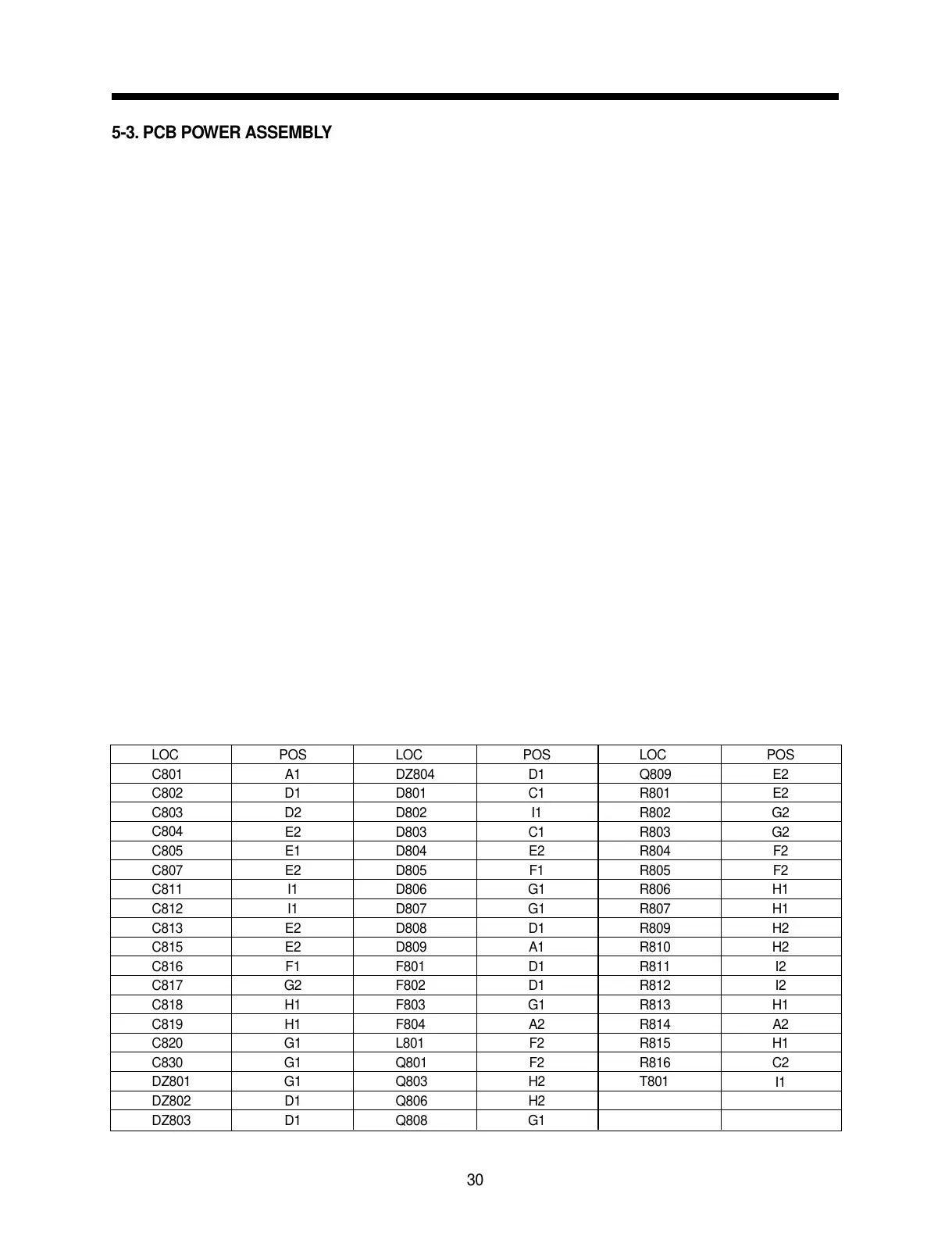 5-3. PCB POWER ASSEMBLY

| LOC | POS | LOC | POS | LOC | POS |
|---|---|---|---|---|---|
| C801 | A1 | DZ804 | D1 | Q809 | E2 |
| C802 | D1 | D801 | C1 | R801 | E2 |
| C803 | D2 | D802 | I1 | R802 | G2 |
| C804 | E2 | D803 | C1 | R803 | G2 |
| C805 | E1 | D804 | E2 | R804 | F2 |
| C807 | E2 | D805 | F1 | R805 | F2 |
| C811 | I1 | D806 | G1 | R806 | H1 |
| C812 | I1 | D807 | G1 | R807 | H1 |
| C813 | E2 | D808 | D1 | R809 | H2 |
| C815 | E2 | D809 | A1 | R810 | H2 |
| C816 | F1 | F801 | D1 | R811 | I2 |
| C817 | G2 | F802 | D1 | R812 | I2 |
| C818 | H1 | F803 | G1 | R813 | H1 |
| C819 | H1 | F804 | A2 | R814 | A2 |
| C820 | G1 | L801 | F2 | R815 | H1 |
| C830 | G1 | Q801 | F2 | R816 | C2 |
| DZ801 | G1 | Q803 | H2 | T801 | I1 |
| DZ802 | D1 | Q806 | H2 | | |
| DZ803 | D1 | Q808 | G1 | | |

30